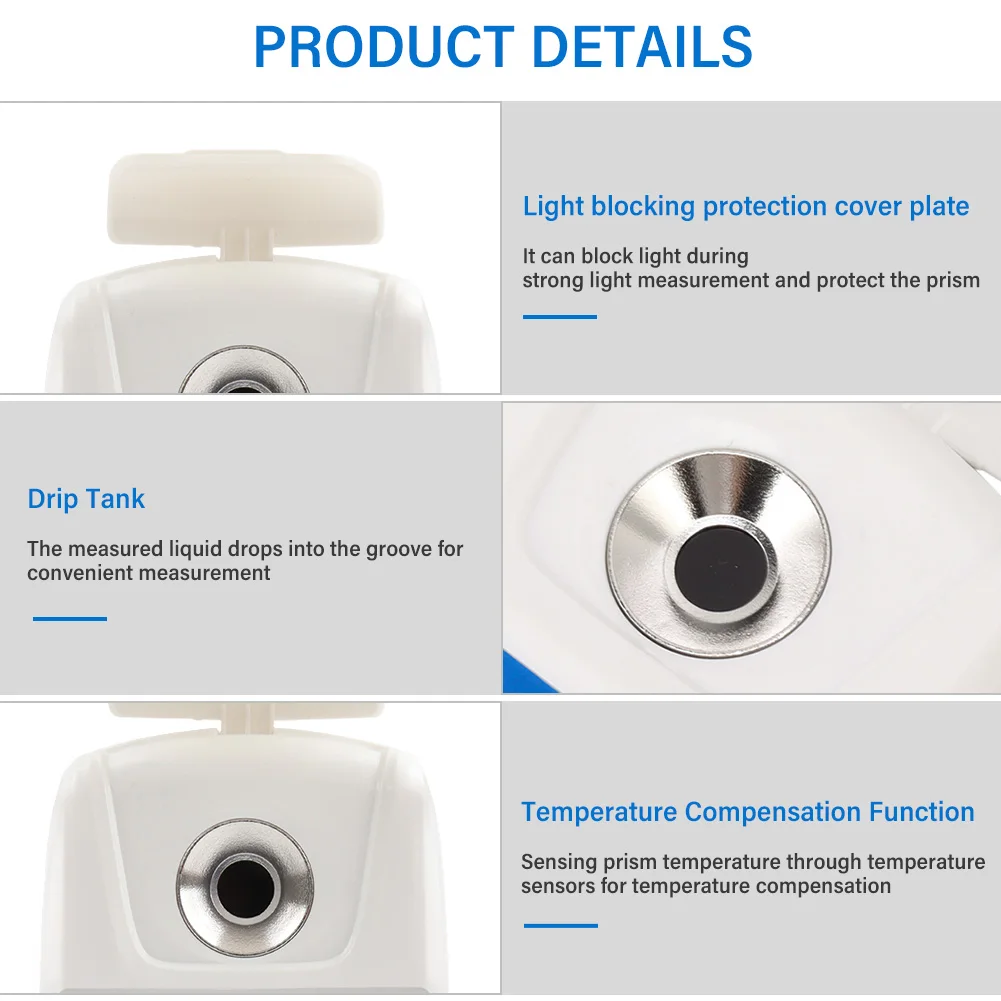 PRODUCT DETAILS

Light blocking protection cover plate

It can block light during strong light measurement and protect the prism

Drip Tank

The measured liquid drops into the groove for convenient measurement

Temperature Compensation Function

Sensing prism temperature through temperature sensors for temperature compensation